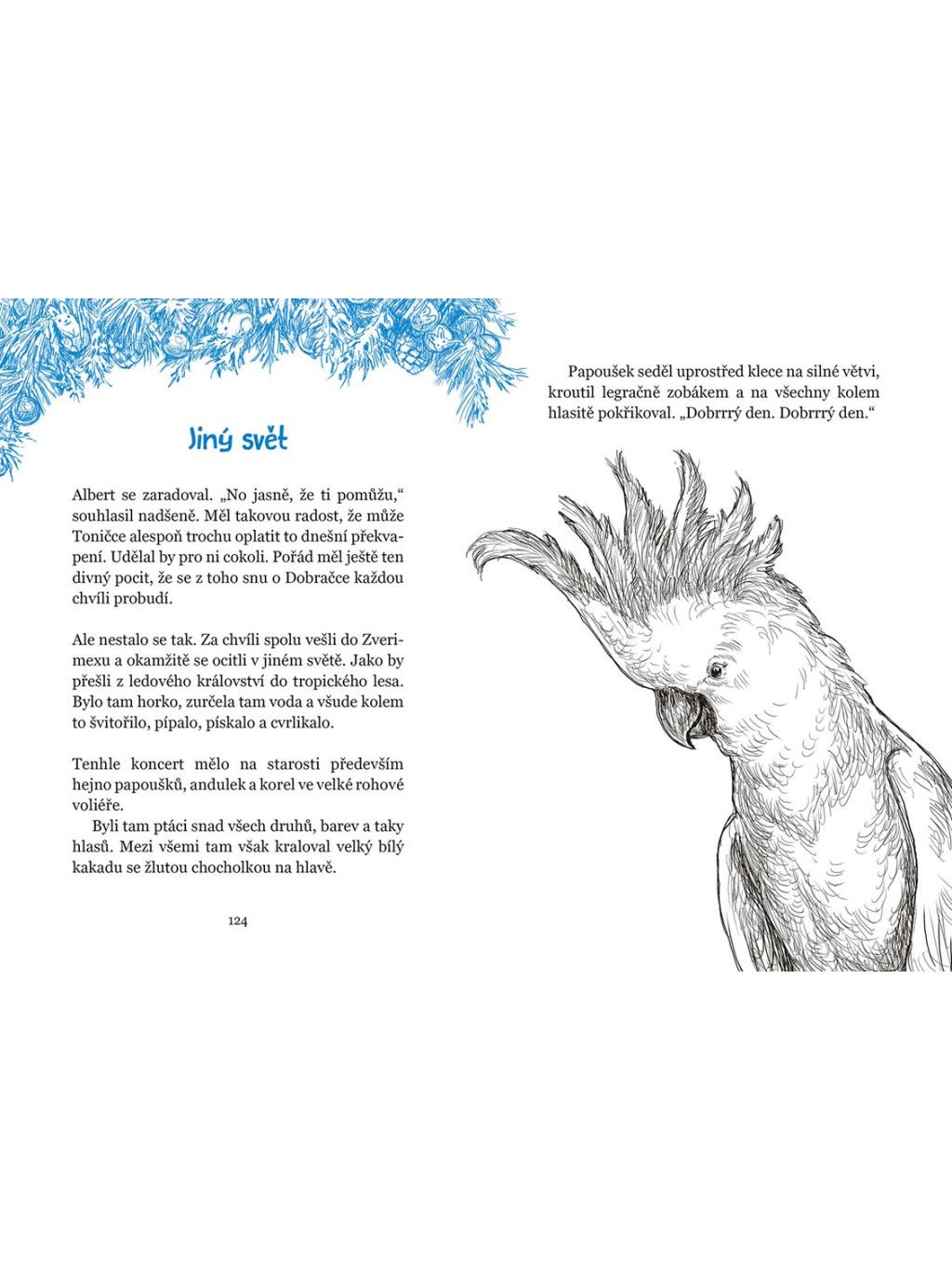 Jiný svět

Albert se zaradoval. „No jasně, že ti pomůžu," souhlasil nadšeně. Měl takovou radost, že může Toničce alespoň trochu oplatit to dnešní překvapení. Udělal by pro ni cokoli. Pořád měl ještě ten divný pocit, že se z toho snu o Dobračce každou chvíli probudí.

Ale nestalo se tak. Za chvíli spolu vešli do Zverimexu a okamžitě se ocitli v jiném světě. Jako by přešli z ledového království do tropického lesa. Bylo tam horko, zurčela tam voda a všude kolem to švitořilo, pípalo, pískalo a cvrlikalo.

Tenhle koncert mělo na starosti především hejno papoušků, andulek a korel ve velké rohové voliéře.

Byli tam ptáci snad všech druhů, barev a taky hlasů. Mezi všemi tam však kraloval velký bílý kakadu se žlutou chocholkou na hlavě.

124

Papoušek seděl uprostřed klece na silné větvi, kroutil legračně zobákem a na všechny kolem hlasitě pokřikoval. „Dobrrrý den. Dobrrrý den."